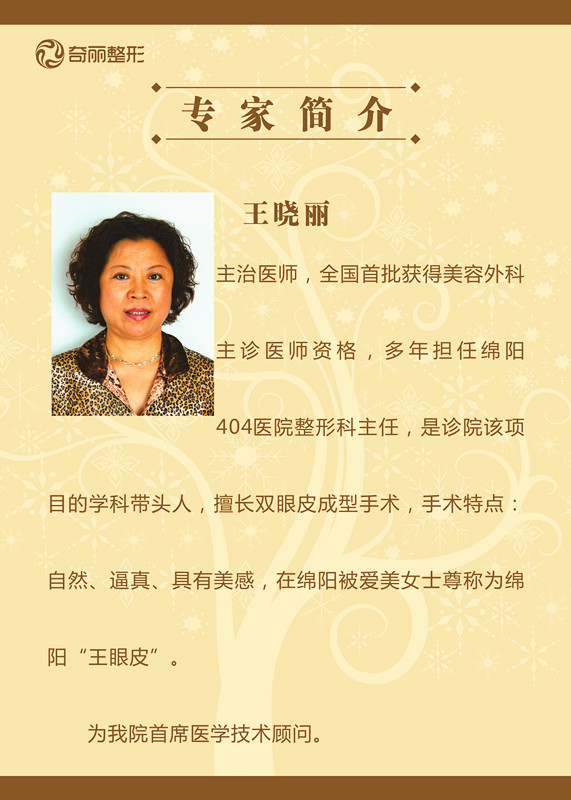 奇丽整形

专家简介

王晓丽

主治医师，全国首批获得美容外科主诊医师资格，多年担任绵阳404医院整形科主任，是诊院该项目的学科带头人，擅长双眼皮成型手术，手术特点：自然、逼真、具有美感，在绵阳被爱美女士尊称为绵阳“王眼皮”。

为我院首席医学技术顾问。